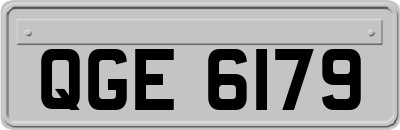 QGE 6179